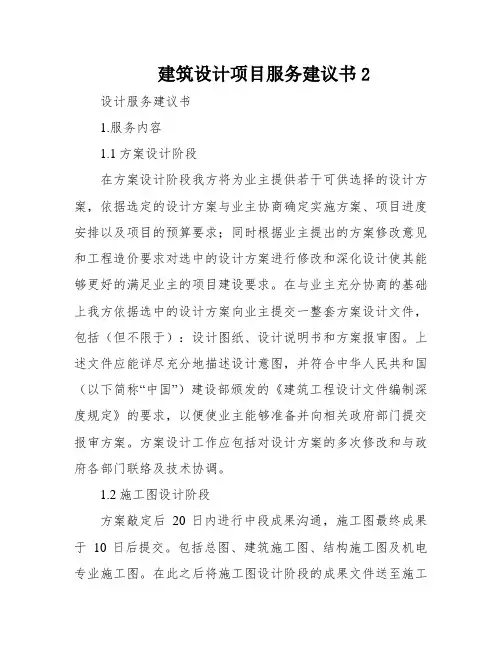 建筑设计项目服务建议书 2

设计服务建议书

1.服务内容

1.1 方案设计阶段

在方案设计阶段我方将为业主提供若干可供选择的设计方案，依据选定的设计方案与业主协商确定实施方案、项目进度安排以及项目的预算要求；同时根据业主提出的方案修改意见和工程造价要求对选中的设计方案进行修改和深化设计使其能够更好的满足业主的项目建设要求。在与业主充分协商的基础上我方依据选中的设计方案向业主提交一整套方案设计文件，包括（但不限于）：设计图纸、设计说明书和方案报审图。上述文件应能详尽充分地描述设计意图，并符合中华人民共和国（以下简称“中国”）建设部颁发的《建筑工程设计文件编制深度规定》的要求，以便使业主能够准备并向相关政府部门提交报审方案。方案设计工作应包括对设计方案的多次修改和与政府各部门联络及技术协调。

1.2 施工图设计阶段

方案敲定后 20 日内进行中段成果沟通，施工图最终成果于 10 日后提交。包括总图、建筑施工图、结构施工图及机电专业施工图。在此之后将施工图设计阶段的成果文件送至施工